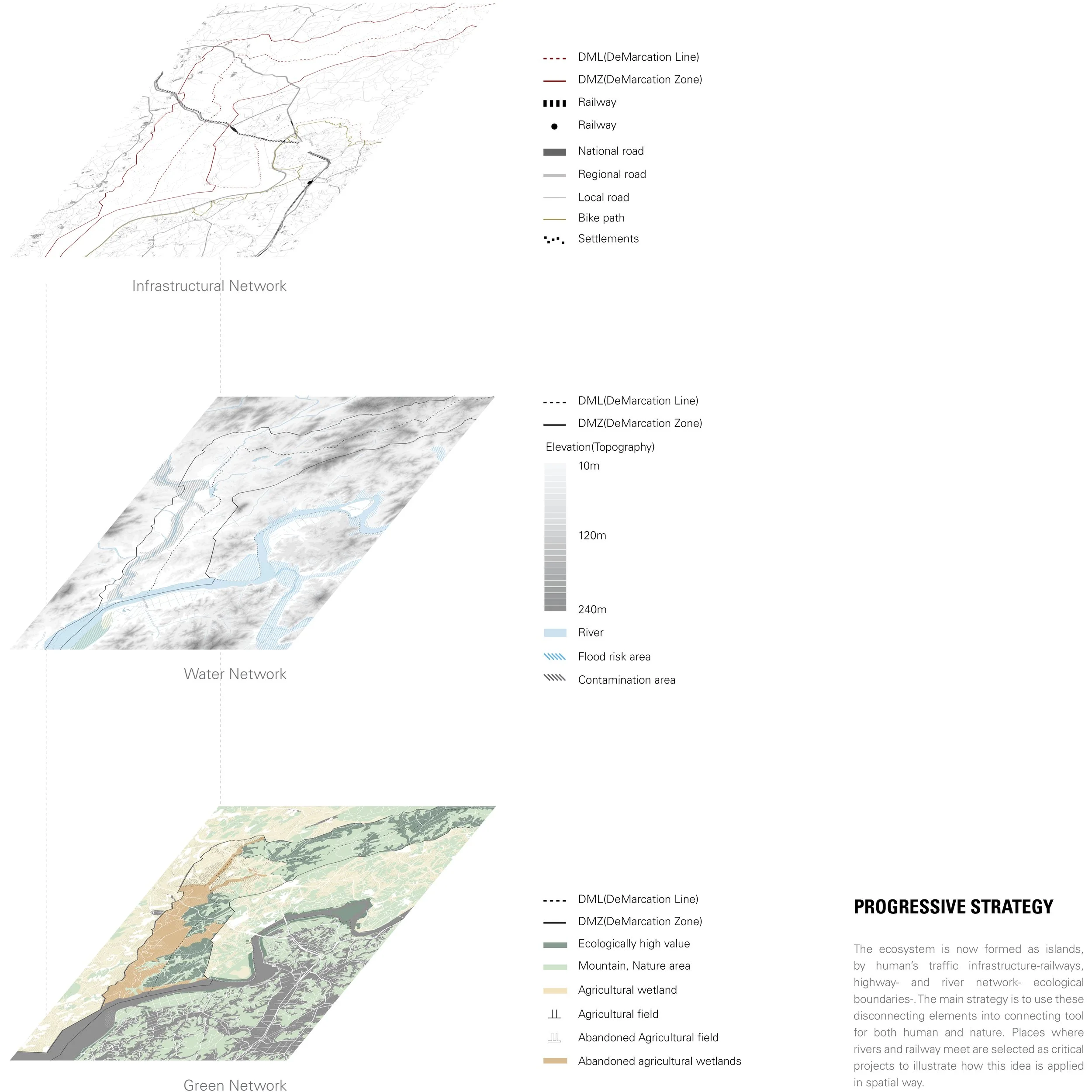 DML(DeMarcation Line)
DMZ(DeMarcation Zone)
Railway
Railway
National road
Regional road
Local road
Bike path
Settlements

Infrastructural Network

DML(DeMarcation Line)
DMZ(DeMarcation Zone)
Elevation(Topography)
10m
120m
240m
River
Flood risk area
Contamination area

Water Network

DML(DeMarcation Line)
DMZ(DeMarcation Zone)
Ecologically high value
Mountain, Nature area
Agricultural wetland
Agricultural field
Abandoned Agricultural field
Abandoned agricultural wetlands

Green Network

PROGRESSIVE STRATEGY

The ecosystem is now formed as islands, by human's traffic infrastructure-railways, highway- and river network- ecological boundaries-. The main strategy is to use these disconnecting elements into connecting tool for both human and nature. Places where rivers and railway meet are selected as critical projects to illustrate how this idea is applied in spatial way.